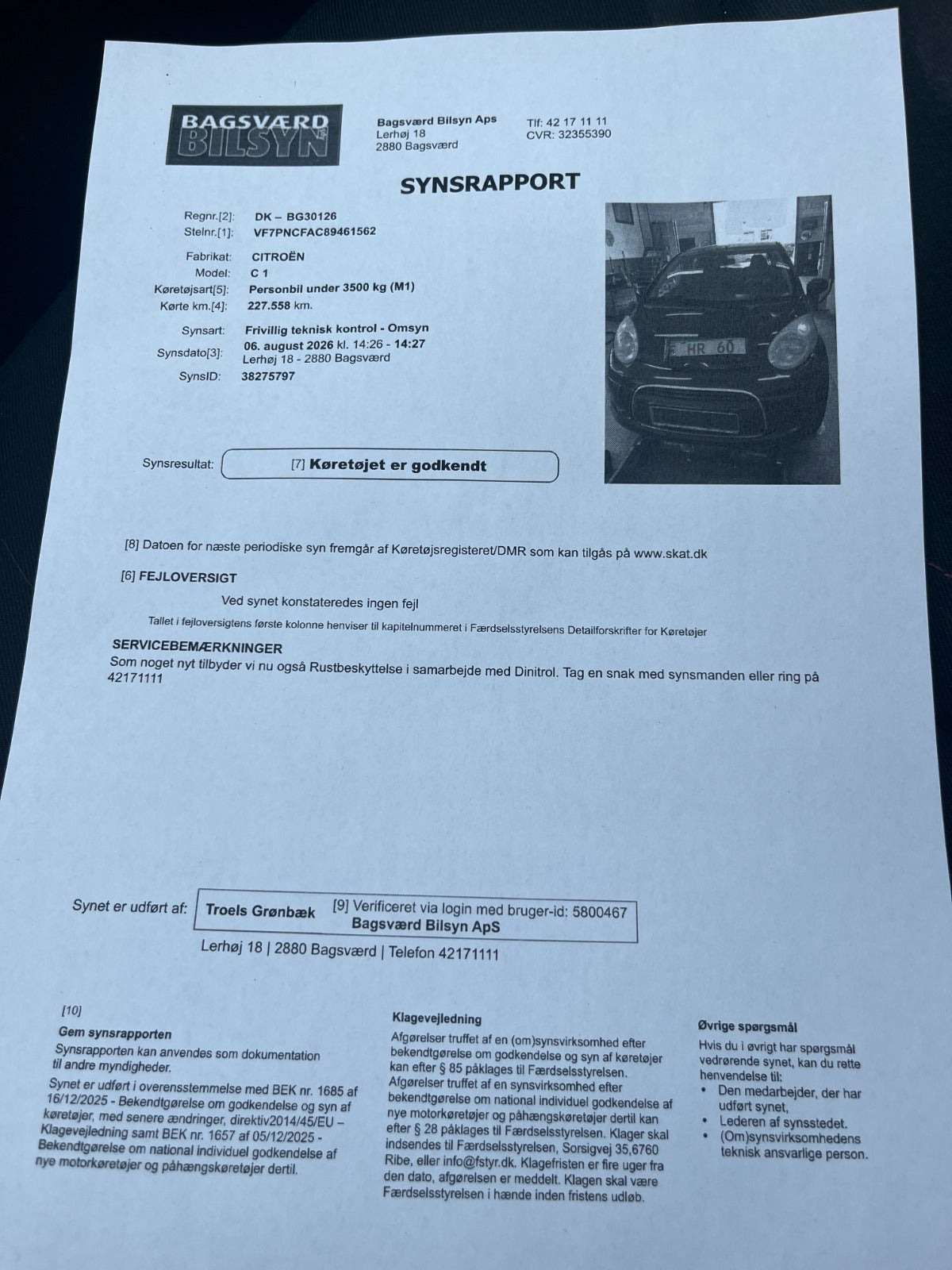 BAGSVÆRD BILSYN

Bagsværd Bilsyn Aps
Lerhøj 18
2880 Bagsværd

Tlf: 42 17 11 11
CVR: 32355390

SYNSRAPPORT

Regnr.[2]: DK – BG30126
Stelnr.[1]: VF7PNCFAC89461562

Fabrikat: CITROËN
Model: C 1
Køretøjsart[5]: Personbil under 3500 kg (M1)
Kørte km.[4]: 227.558 km.

Synsart: Frivillig teknisk kontrol - Omsyn
Synsdato[3]: 06. august 2026 kl. 14:26 - 14:27
Lerhøj 18 - 2880 Bagsværd
SynsID: 38275797

HR 60

Synsresultat: [7] Køretøjet er godkendt

[8] Datoen for næste periodiske syn fremgår af Køretøjsregisteret/DMR som kan tilgås på www.skat.dk

[6] FEJLOVERSIGT

Ved synet konstateredes ingen fejl

Tallet i fejloversigtens første kolonne henviser til kapitelnummeret i Færdselsstyrelsens Detailforskrifter for Køretøjer

SERVICEBEMÆRKNINGER
Som noget nyt tilbyder vi nu også Rustbeskyttelse i samarbejde med Dinitrol. Tag en snak med synsmanden eller ring på 42171111

Synet er udført af: Troels Grønbæk [9] Verificeret via login med bruger-id: 5800467
Bagsværd Bilsyn ApS
Lerhøj 18 | 2880 Bagsværd | Telefon 42171111

[10]
Gem synsrapporten
Synsrapporten kan anvendes som dokumentation til andre myndigheder.
Synet er udført i overensstemmelse med BEK nr. 1685 af 16/12/2025 - Bekendtgørelse om godkendelse og syn af køretøjer, med senere ændringer, direktiv2014/45/EU – Klagevejledning samt BEK nr. 1657 af 05/12/2025 - Bekendtgørelse om national individuel godkendelse af nye motorkøretøjer og påhængskøretøjer dertil.

Klagevejledning
Afgørelser truffet af en (om)synsvirksomhed efter bekendtgørelse om godkendelse og syn af køretøjer kan efter § 85 påklages til Færdselsstyrelsen. Afgørelser truffet af en synsvirksomhed efter bekendtgørelse om national individuel godkendelse af nye motorkøretøjer og påhængskøretøjer dertil kan efter § 28 påklages til Færdselsstyrelsen. Klager skal indsendes til Færdselsstyrelsen, Sorsigvej 35,6760 Ribe, eller info@fstyr.dk. Klagefristen er fire uger fra den dato, afgørelsen er meddelt. Klagen skal være Færdselsstyrelsen i hænde inden fristens udløb.

Øvrige spørgsmål
Hvis du i øvrigt har spørgsmål vedrørende synet, kan du rette henvendelse til:
• Den medarbejder, der har udført synet,
• Lederen af synsstedet.
• (Om)synsvirksomhedens teknisk ansvarlige person.